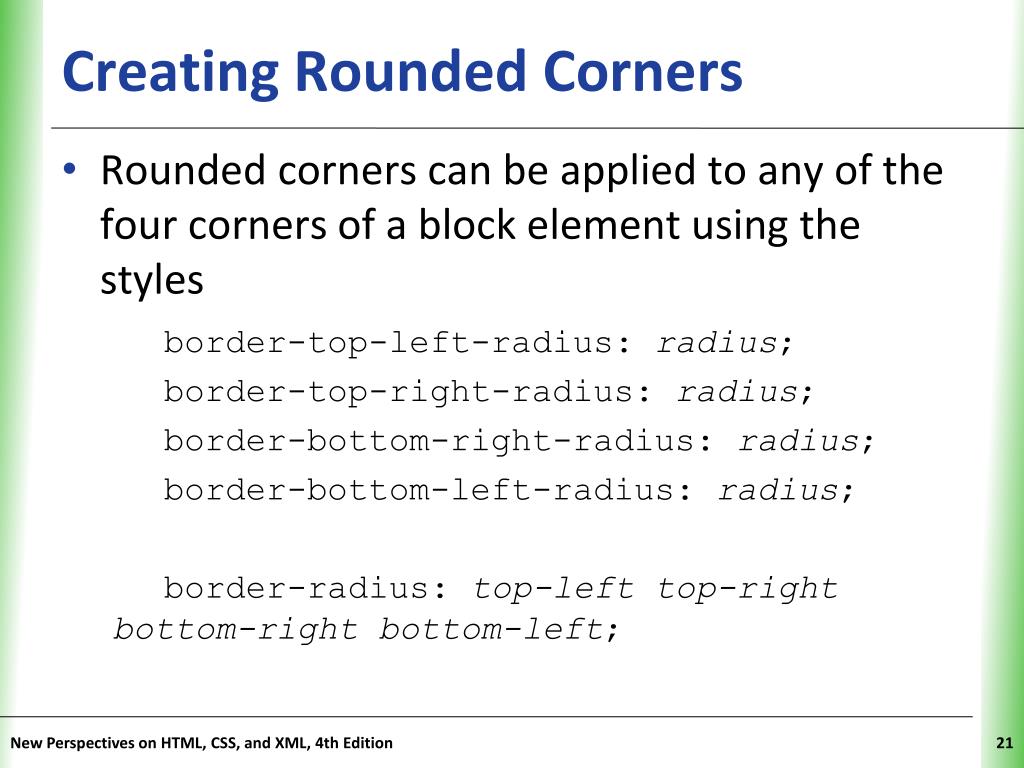 Creating Rounded Corners

• Rounded corners can be applied to any of the four corners of a block element using the styles

border-top-left-radius: radius;
border-top-right-radius: radius;
border-bottom-right-radius: radius;
border-bottom-left-radius: radius;

border-radius: top-left top-right bottom-right bottom-left;

New Perspectives on HTML, CSS, and XML, 4th Edition

21